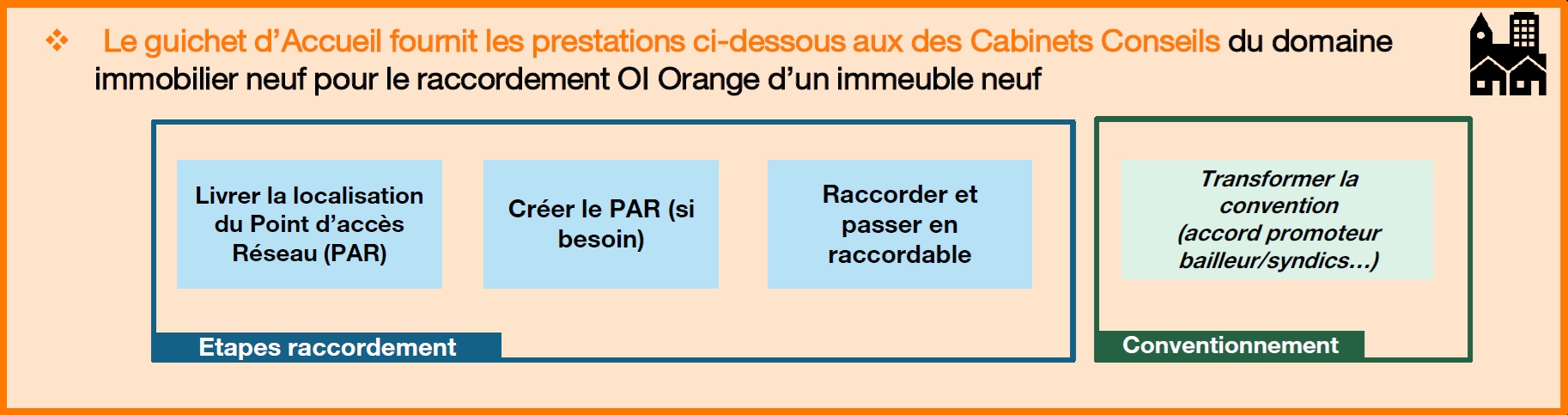 ❖ Le guichet d'Accueil fournit les prestations ci-dessous aux des Cabinets Conseils du domaine immobilier neuf pour le raccordement OI Orange d'un immeuble neuf

Livrer la localisation du Point d'accès Réseau (PAR)

Créer le PAR (si besoin)

Raccorder et passer en raccordable

Etapes raccordement

Transformer la convention (accord promoteur bailleur/syndics...)

Conventionnement